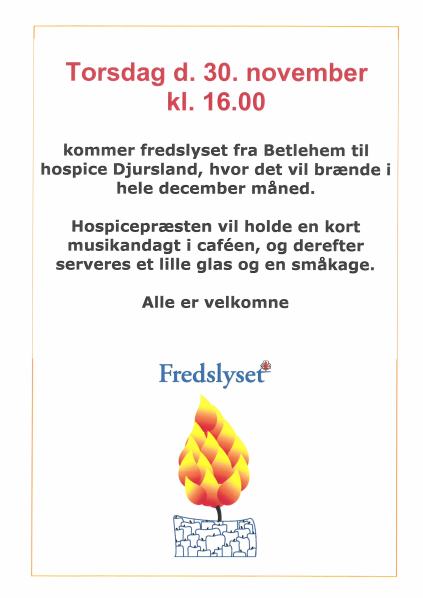 Torsdag d. 30. november
kl. 16.00

kommer fredslyset fra Betlehem til hospice Djursland, hvor det vil brænde i hele december måned.

Hospicepræsten vil holde en kort musikandagt i caféen, og derefter serveres et lille glas og en småkage.

Alle er velkomne

Fredslyset